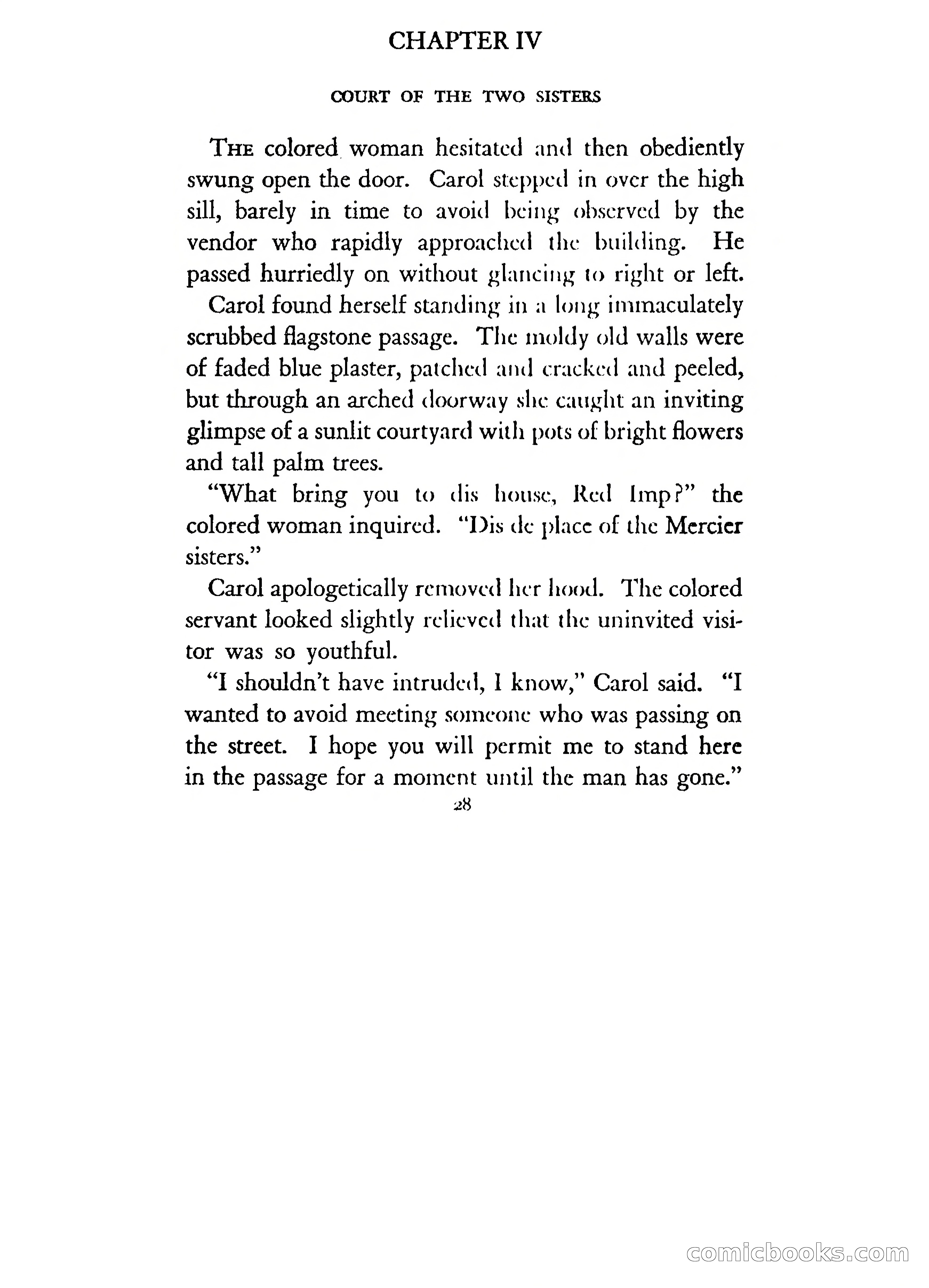 CHAPTER IV

COURT OF THE TWO SISTERS

THE colored woman hesitated and then obediently swung open the door. Carol stepped in over the high sill, barely in time to avoid being observed by the vendor who rapidly approached the building. He passed hurriedly on without glancing to right or left.

Carol found herself standing in a long immaculately scrubbed flagstone passage. The moldy old walls were of faded blue plaster, patched and cracked and peeled, but through an arched doorway she caught an inviting glimpse of a sunlit courtyard with pots of bright flowers and tall palm trees.

"What bring you to dis house, Red Imp?" the colored woman inquired. "Dis de place of the Mercier sisters."

Carol apologetically removed her hood. The colored servant looked slightly relieved that the uninvited visitor was so youthful.

"I shouldn't have intruded, I know," Carol said. "I wanted to avoid meeting someone who was passing on the street. I hope you will permit me to stand here in the passage for a moment until the man has gone."

28

comicbooks.com